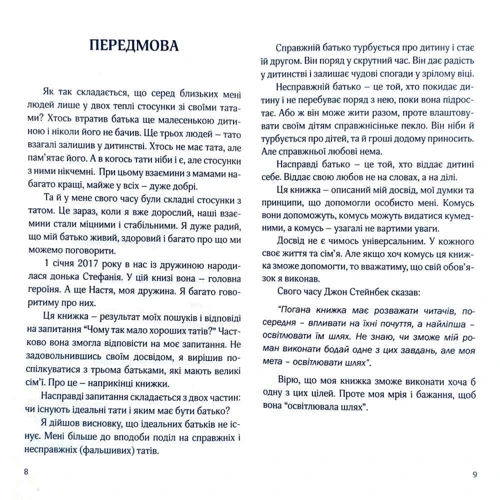 ПЕРЕДМОВА

Як так складається, що серед близьких мені людей лише у двох теплі стосунки зі своїми татами? Хтось втратив батька ще малесенькою дитиною і ніколи його не бачив. Ще трьох людей – тато взагалі залишив у дитинстві. Хтось не має тата, але пам'ятає його. А в когось тати ніби і є, але стосунки з ними нікчемні. При цьому взаємини з мамами набагато кращі, майже у всіх – дуже добрі.

Та й у мене свого часу були складні стосунки з татом. Це зараз, коли я вже дорослий, наші взаємини стали міцними і стабільними. Я дуже радий, що мій батько живий, здоровий і багато про що ми можемо поговорити.

1 січня 2017 року в нас із дружиною народилася донька Стефанія. У цій книзі вона – головна героїня. А ще Настя, моя дружина. Я багато говоритиму про них.

Ця книжка – результат моїх пошуків і відповіді на запитання "Чому так мало хороших татів?" Частково вона змогла відповісти на моє запитання. Не задовольнившись своїм досвідом, я вирішив поспілкуватися з трьома батьками, які мають великі сім'ї. Про це – наприкінці книжки.

Насправді запитання складається з двох частин: чи існують ідеальні тати і яким має бути батько?

Я дійшов висновку, що ідеальних батьків не існує. Мені більше до вподоби поділ на справжніх і несправжніх (фальшивих) татів.

8

Справжній батько турбується про дитину і стає їй другом. Він поряд у скрутний час. Він дає радість у дитинстві і залишає чудові спогади у зрілому віці.

Несправжній батько – це той, хто покидає дитину і не перебуває поряд з нею, поки вона підростає. Або ж він може жити разом, проте влаштовувати своїм дітям справжнісіньке пекло. Він ніби й турбується про дітей, та й гроші додому приносить. Але справжньої любові нема.

Насправді батько – це той, хто віддає дитині себе. Віддає свою любов не на словах, а на ділі.

Ця книжка – описаний мій досвід, мої думки та принципи, що допомогли особисто мені. Комусь вони допоможуть, комусь можуть видатися кумедними, а комусь – узагалі не вартими уваги.

Досвід не є чимось універсальним. У кожного своє життя та сім'я. Але якщо хоч комусь ця книжка зможе допомогти, то вважатиму, що свій обов'язок я виконав.

Свого часу Джон Стейнбек сказав:

"Погана книжка має розважати читачів, посередня – впливати на їхні почуття, а найліпша – освітлювати їм шлях. Не знаю, чи зможе мій роман виконати бодай одне з цих завдань, але моя мета – освітлювати шлях".

Вірю, що моя книжка зможе виконати хоча б одну з цих цілей. Проте моя мрія і бажання, щоб вона "освітлювала шлях".

9